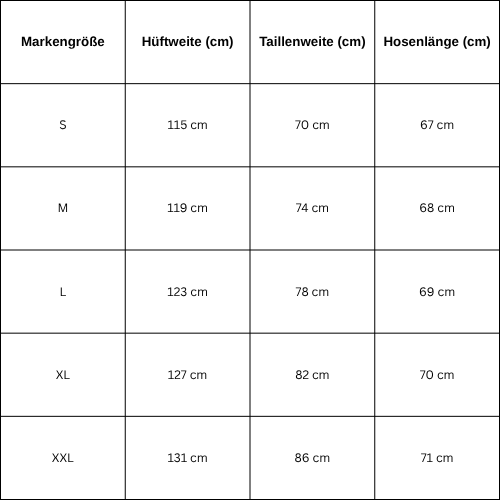 | Markengröße | Hüftweite (cm) | Taillenweite (cm) | Hosenlänge (cm) |
|---|---|---|---|
| S | 115 cm | 70 cm | 67 cm |
| M | 119 cm | 74 cm | 68 cm |
| L | 123 cm | 78 cm | 69 cm |
| XL | 127 cm | 82 cm | 70 cm |
| XXL | 131 cm | 86 cm | 71 cm |